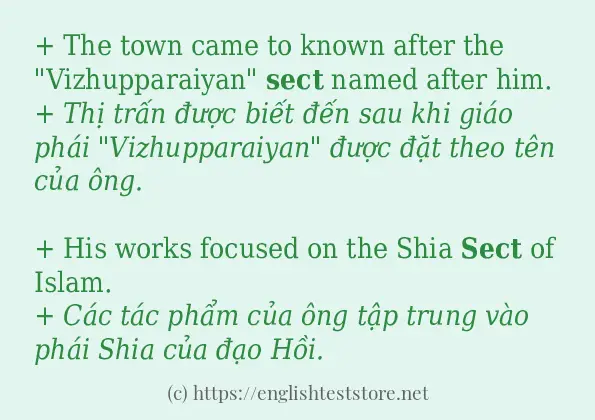 + The town came to known after the "Vizhupparaiyan" sect named after him.
+ Thị trấn được biết đến sau khi giáo phái "Vizhupparaiyan" được đặt theo tên của ông.

+ His works focused on the Shia Sect of Islam.
+ Các tác phẩm của ông tập trung vào phái Shia của đạo Hồi.

(c) https://englishteststore.net